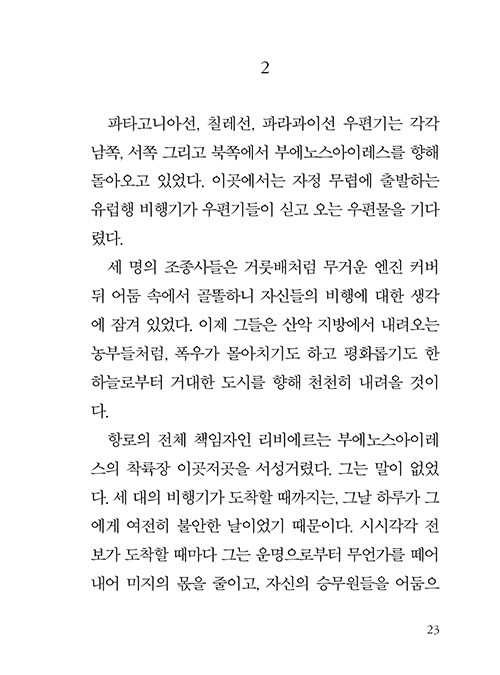 2

파타고니아선, 칠레선, 파라과이선 우편기는 각각 남쪽, 서쪽 그리고 북쪽에서 부에노스아이레스를 향해 돌아오고 있었다. 이곳에서는 자정 무렵에 출발하는 유럽행 비행기가 우편기들이 싣고 오는 우편물을 기다렸다.

세 명의 조종사들은 거룻배처럼 무거운 엔진 커버 뒤 어둠 속에서 골똘하니 자신들의 비행에 대한 생각에 잠겨 있었다. 이제 그들은 산악 지방에서 내려오는 농부들처럼, 폭우가 몰아치기도 하고 평화롭기도 한 하늘로부터 거대한 도시를 향해 천천히 내려올 것이다.

항로의 전체 책임자인 리비에르는 부에노스아이레스의 착륙장 이곳저곳을 서성거렸다. 그는 말이 없었다. 세 대의 비행기가 도착할 때까지는, 그날 하루가 그에게 여전히 불안한 날이었기 때문이다. 시시각각 전보가 도착할 때마다 그는 운명으로부터 무언가를 떼어내어 미지의 몫을 줄이고, 자신의 승무원들을 어둠으

23